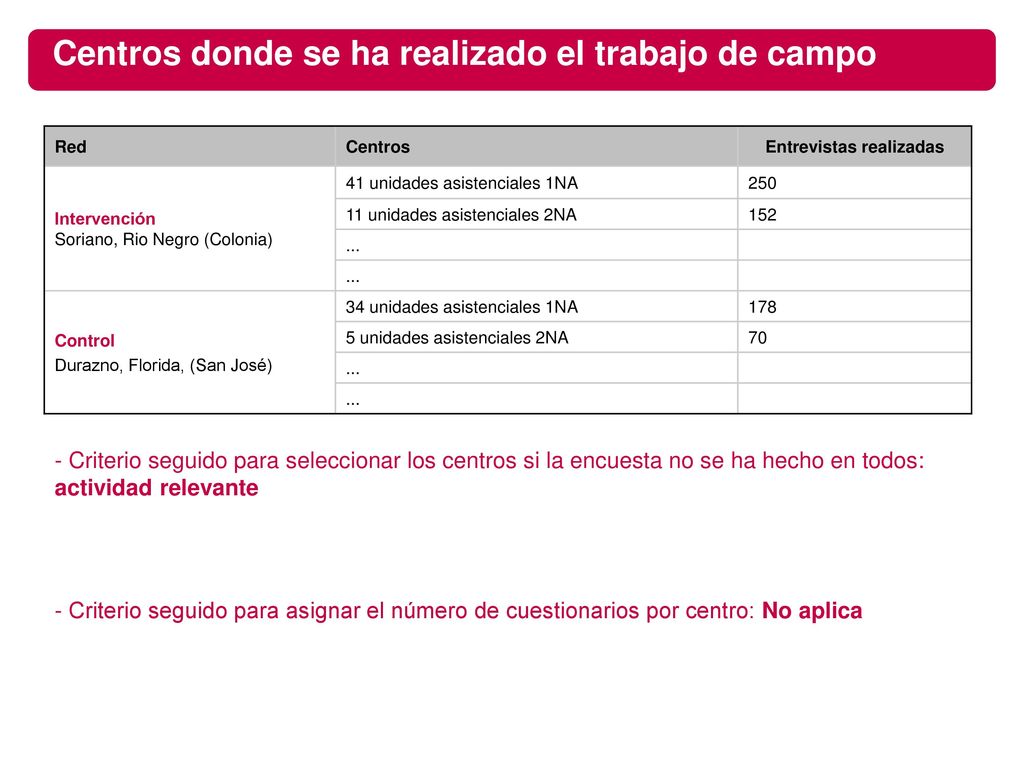 Centros donde se ha realizado el trabajo de campo

| Red | Centros | Entrevistas realizadas |
|---|---|---|
| Intervención Soriano, Rio Negro (Colonia) | 41 unidades asistenciales 1NA | 250 |
| | 11 unidades asistenciales 2NA | 152 |
| | ... | |
| | ... | |
| Control Durazno, Florida, (San José) | 34 unidades asistenciales 1NA | 178 |
| | 5 unidades asistenciales 2NA | 70 |
| | ... | |
| | ... | |

- Criterio seguido para seleccionar los centros si la encuesta no se ha hecho en todos: actividad relevante

- Criterio seguido para asignar el número de cuestionarios por centro: No aplica